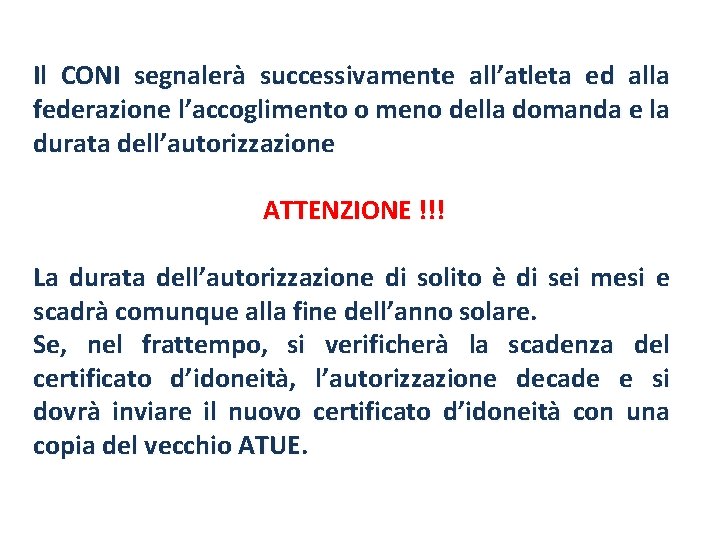 Il CONI segnalerà successivamente all’atleta ed alla federazione l’accoglimento o meno della domanda e la durata dell’autorizzazione

ATTENZIONE !!!

La durata dell’autorizzazione di solito è di sei mesi e scadrà comunque alla fine dell’anno solare.
Se, nel frattempo, si verificherà la scadenza del certificato d’idoneità, l’autorizzazione decade e si dovrà inviare il nuovo certificato d’idoneità con una copia del vecchio ATUE.